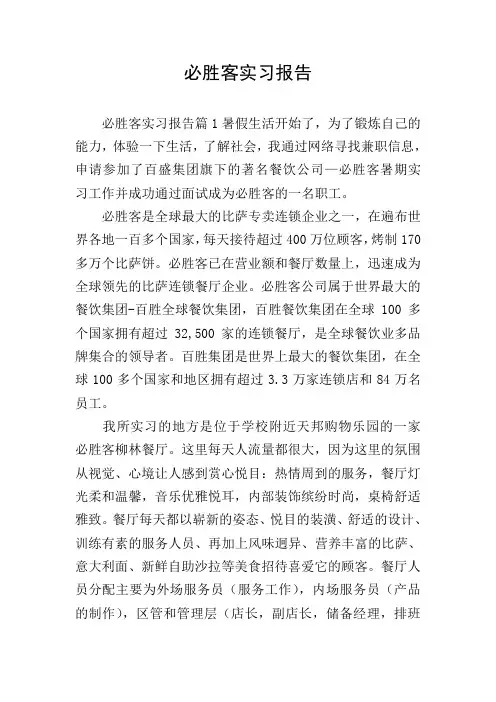 必胜客实习报告

必胜客实习报告篇 1 暑假生活开始了，为了锻炼自己的能力，体验一下生活，了解社会，我通过网络寻找兼职信息，申请参加了百盛集团旗下的著名餐饮公司—必胜客暑期实习工作并成功通过面试成为必胜客的一名职工。

必胜客是全球最大的比萨专卖连锁企业之一，在遍布世界各地一百多个国家，每天接待超过 400 万位顾客，烤制 170 多万个比萨饼。必胜客已在营业额和餐厅数量上，迅速成为全球领先的比萨连锁餐厅企业。必胜客公司属于世界最大的餐饮集团-百胜全球餐饮集团，百胜餐饮集团在全球 100 多个国家拥有超过 32,500 家的连锁餐厅，是全球餐饮业多品牌集合的领导者。百胜集团是世界上最大的餐饮集团，在全球 100 多个国家和地区拥有超过 3.3 万家连锁店和 84 万名员工。

我所实习的地方是位于学校附近天邦购物乐园的一家必胜客柳林餐厅。这里每天人流量都很大，因为这里的氛围从视觉、心境让人感到赏心悦目：热情周到的服务，餐厅灯光柔和温馨，音乐优雅悦耳，内部装饰缤纷时尚，桌椅舒适雅致。餐厅每天都以崭新的姿态、悦目的装潢、舒适的设计、训练有素的服务人员、再加上风味迥异、营养丰富的比萨、意大利面、新鲜自助沙拉等美食招待喜爱它的顾客。餐厅人员分配主要为外场服务员（服务工作），内场服务员（产品的制作），区管和管理层（店长，副店长，储备经理，排班